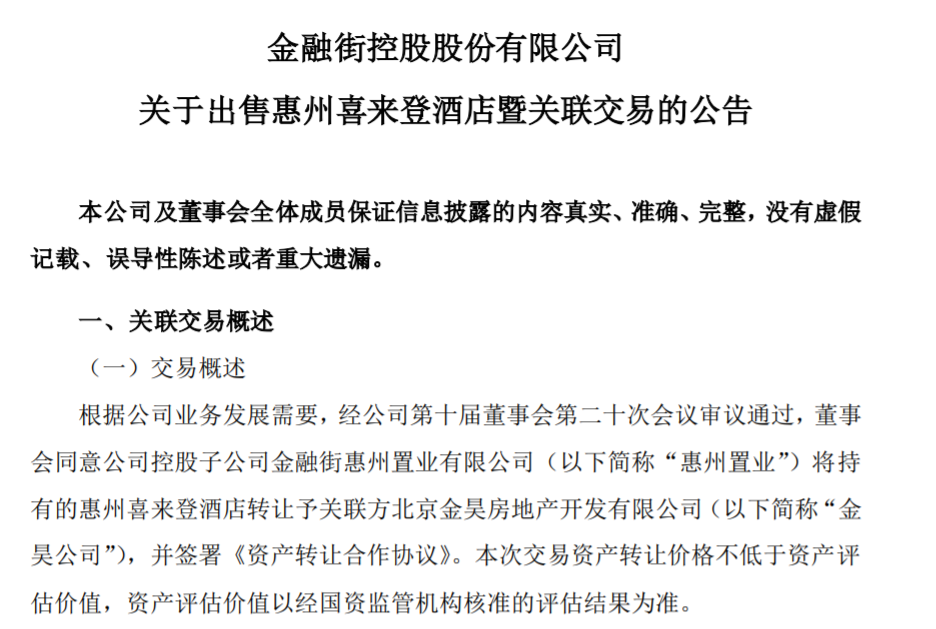 金融街控股股份有限公司

关于出售惠州喜来登酒店暨关联交易的公告

本公司及董事会全体成员保证信息披露的内容真实、准确、完整，没有虚假记载、误导性陈述或者重大遗漏。

一、关联交易概述

（一）交易概述

根据公司业务发展需要，经公司第十届董事会第二十次会议审议通过，董事会同意公司控股子公司金融街惠州置业有限公司（以下简称“惠州置业”）将持有的惠州喜来登酒店转让予关联方北京金昊房地产开发有限公司（以下简称“金昊公司”），并签署《资产转让合作协议》。本次交易资产转让价格不低于资产评估价值，资产评估价值以经国资监管机构核准的评估结果为准。